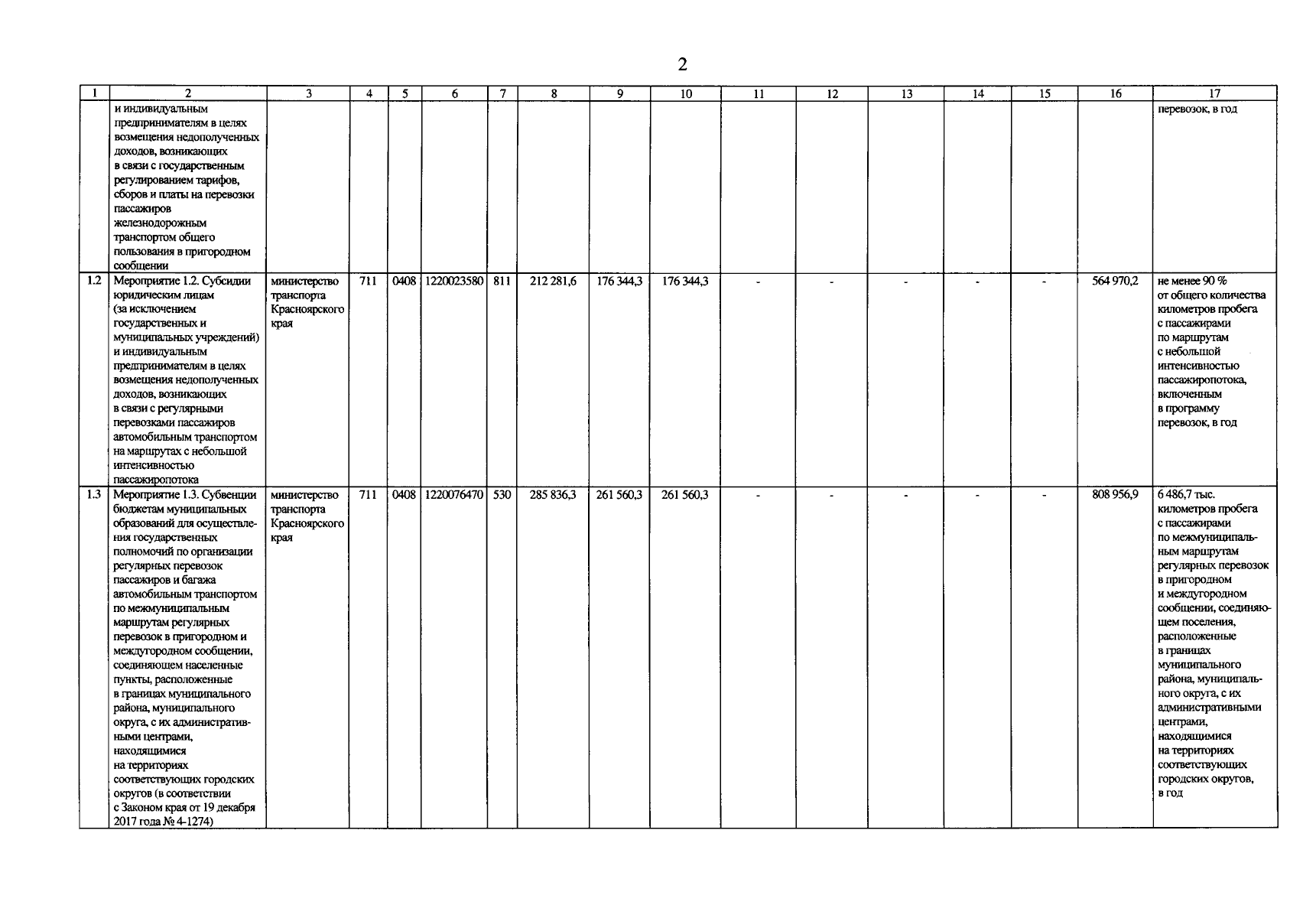 2

| 1 | 2 | 3 | 4 | 5 | 6 | 7 | 8 | 9 | 10 | 11 | 12 | 13 | 14 | 15 | 16 | 17 |
|---|---|---|---|---|---|---|---|---|---|---|---|---|---|---|---|---|
| | и индивидуальным предпринимателям в целях возмещения недополученных доходов, возникающих в связи с государственным регулированием тарифов, сборов и платы на перевозки пассажиров железнодорожным транспортом общего пользования в пригородном сообщении | | | | | | | | | | | | | | | перевозок, в год |
| 1.2 | Мероприятие 1.2. Субсидии юридическим лицам (за исключением государственных и муниципальных учреждений) и индивидуальным предпринимателям в целях возмещения недополученных доходов, возникающих в связи с регулярными перевозками пассажиров автомобильным транспортом на маршрутах с небольшой интенсивностью пассажиропотока | министерство транспорта Красноярского края | 711 | 0408 | 1220023580 | 811 | 212 281,6 | 176 344,3 | 176 344,3 | - | - | - | - | - | 564 970,2 | не менее 90 % от общего количества километров пробега с пассажирами по маршрутам с небольшой интенсивностью пассажиропотока, включенным в программу перевозок, в год |
| 1.3 | Мероприятие 1.3. Субвенции бюджетам муниципальных образований для осуществления государственных полномочий по организации регулярных перевозок пассажиров и багажа автомобильным транспортом по межмуниципальным маршрутам регулярных перевозок в пригородном и междугородном сообщении, соединяющем населенные пункты, расположенные в границах муниципального района, муниципального округа, с их административными центрами, находящимися на территориях соответствующих городских округов (в соответствии с Законом края от 19 декабря 2017 года № 4-1274) | министерство транспорта Красноярского края | 711 | 0408 | 1220076470 | 530 | 285 836,3 | 261 560,3 | 261 560,3 | - | - | - | - | - | 808 956,9 | 6 486,7 тыс. километров пробега с пассажирами по межмуниципальным маршрутам регулярных перевозок в пригородном и междугородном сообщении, соединяющем поселения, расположенные в границах муниципального района, муниципального округа, с их административными центрами, находящимися на территориях соответствующих городских округов, в год |